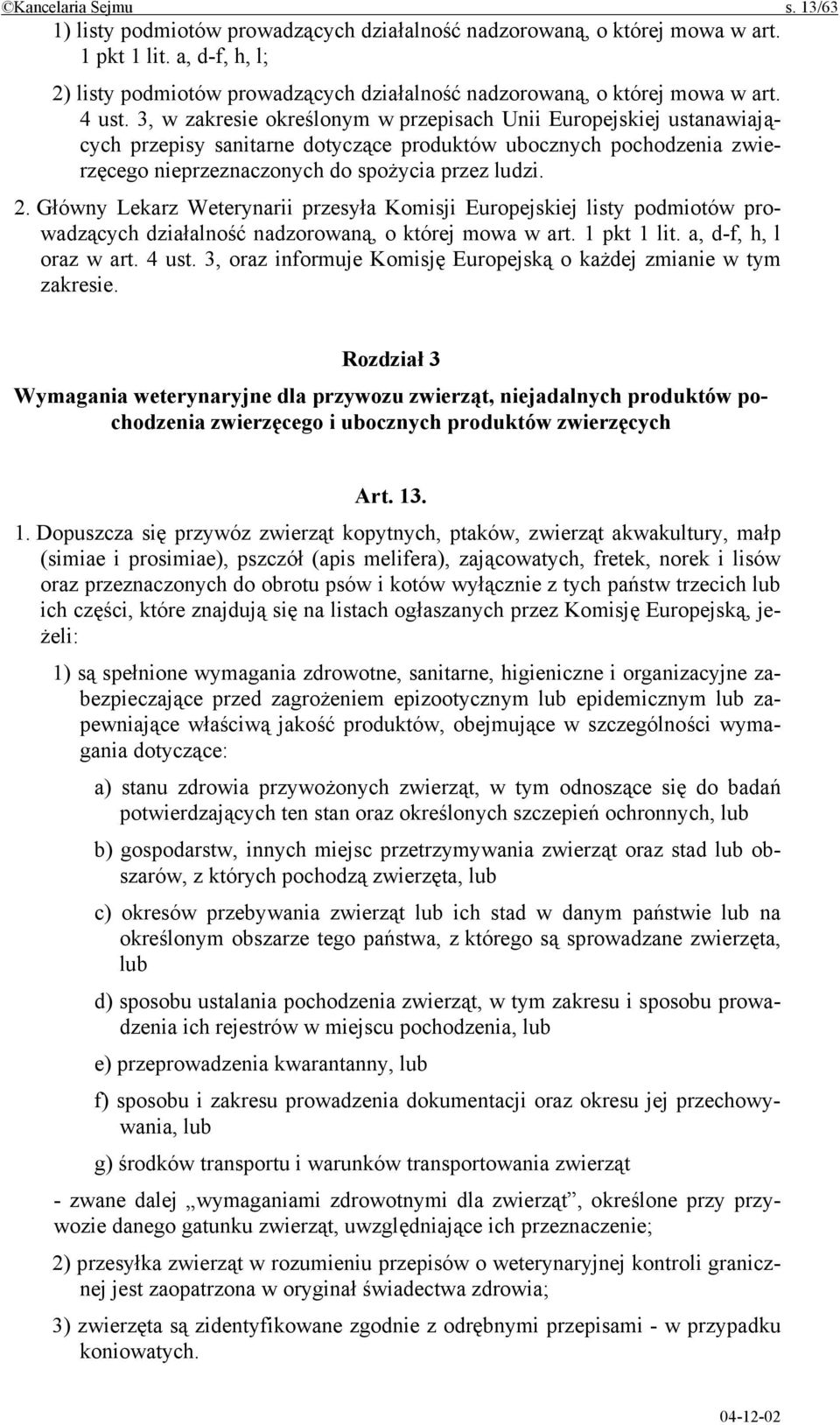 ©Kancelaria Sejmu s. 13/63

1) listy podmiotów prowadzących działalność nadzorowaną, o której mowa w art. 1 pkt 1 lit. a, d-f, h, l;

2) listy podmiotów prowadzących działalność nadzorowaną, o której mowa w art. 4 ust. 3, w zakresie określonym w przepisach Unii Europejskiej ustanawiających przepisy sanitarne dotyczące produktów ubocznych pochodzenia zwierzęcego nieprzeznaczonych do spożycia przez ludzi.

2. Główny Lekarz Weterynarii przesyła Komisji Europejskiej listy podmiotów prowadzących działalność nadzorowaną, o której mowa w art. 1 pkt 1 lit. a, d-f, h, l oraz w art. 4 ust. 3, oraz informuje Komisję Europejską o każdej zmianie w tym zakresie.

Rozdział 3

Wymagania weterynaryjne dla przywozu zwierząt, niejadalnych produktów pochodzenia zwierzęcego i ubocznych produktów zwierzęcych

Art. 13.

1. Dopuszcza się przywóz zwierząt kopytnych, ptaków, zwierząt akwakultury, małp (simiae i prosimiae), pszczół (apis melifera), zającowatych, fretek, norek i lisów oraz przeznaczonych do obrotu psów i kotów wyłącznie z tych państw trzecich lub ich części, które znajdują się na listach ogłaszanych przez Komisję Europejską, jeżeli:

1) są spełnione wymagania zdrowotne, sanitarne, higieniczne i organizacyjne zabezpieczające przed zagrożeniem epizootycznym lub epidemicznym lub zapewniające właściwą jakość produktów, obejmujące w szczególności wymagania dotyczące:

a) stanu zdrowia przywożonych zwierząt, w tym odnoszące się do badań potwierdzających ten stan oraz określonych szczepień ochronnych, lub

b) gospodarstw, innych miejsc przetrzymywania zwierząt oraz stad lub obszarów, z których pochodzą zwierzęta, lub

c) okresów przebywania zwierząt lub ich stad w danym państwie lub na określonym obszarze tego państwa, z którego są sprowadzane zwierzęta, lub

d) sposobu ustalania pochodzenia zwierząt, w tym zakresu i sposobu prowadzenia ich rejestrów w miejscu pochodzenia, lub

e) przeprowadzenia kwarantanny, lub

f) sposobu i zakresu prowadzenia dokumentacji oraz okresu jej przechowywania, lub

g) środków transportu i warunków transportowania zwierząt

- zwane dalej „wymaganiami zdrowotnymi dla zwierząt”, określone przy przywozie danego gatunku zwierząt, uwzględniające ich przeznaczenie;

2) przesyłka zwierząt w rozumieniu przepisów o weterynaryjnej kontroli granicznej jest zaopatrzona w oryginał świadectwa zdrowia;

3) zwierzęta są zidentyfikowane zgodnie z odrębnymi przepisami - w przypadku koniowatych.

04-12-02